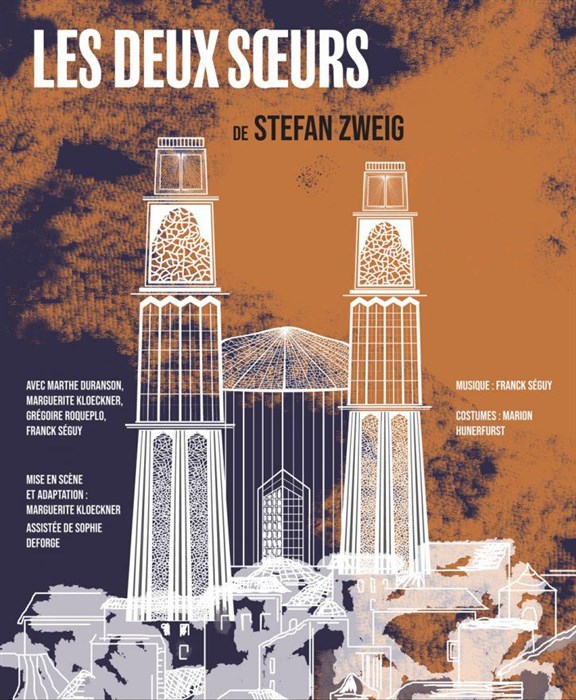 LES DEUX SŒURS

DE STEFAN ZWEIG

AVEC MARTHE DURANSON, MARGUERITE KLOECKNER, GRÉGOIRE ROQUEPLO, FRANCK SÉGUY

MISE EN SCÈNE ET ADAPTATION : MARGUERITE KLOECKNER

ASSISTÉE DE SOPHIE DEFORGE

MUSIQUE : FRANCK SÉGUY

COSTUMES : MARION HUNERFURST